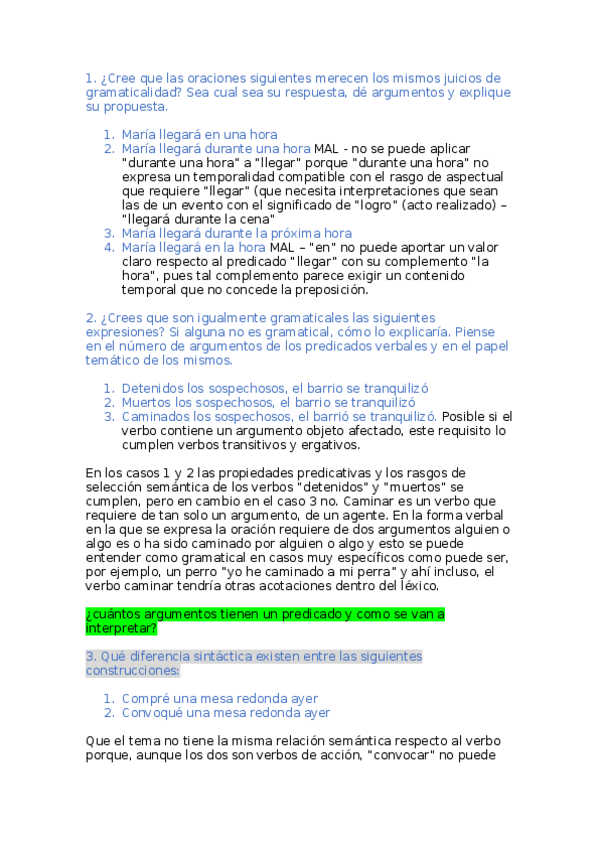 1. ¿Cree que las oraciones siguientes merecen los mismos juicios de gramaticalidad? Sea cual sea su respuesta, dé argumentos y explique su propuesta.

1. María llegará en una hora
2. María llegará durante una hora MAL - no se puede aplicar "durante una hora" a "llegar" porque "durante una hora" no expresa un temporalidad compatible con el rasgo de aspectual que requiere "llegar" (que necesita interpretaciones que sean las de un evento con el significado de "logro" (acto realizado) – "llegará durante la cena"
3. María llegará durante la próxima hora
4. María llegará en la hora MAL – "en" no puede aportar un valor claro respecto al predicado "llegar" con su complemento "la hora", pues tal complemento parece exigir un contenido temporal que no concede la preposición.

2. ¿Crees que son igualmente gramaticales las siguientes expresiones? Si alguna no es gramatical, cómo lo explicaría. Piense en el número de argumentos de los predicados verbales y en el papel temático de los mismos.

1. Detenidos los sospechosos, el barrio se tranquilizó
2. Muertos los sospechosos, el barrio se tranquilizó
3. Caminados los sospechosos, el barrió se tranquilizó. Posible si el verbo contiene un argumento objeto afectado, este requisito lo cumplen verbos transitivos y ergativos.

En los casos 1 y 2 las propiedades predicativas y los rasgos de selección semántica de los verbos "detenidos" y "muertos" se cumplen, pero en cambio en el caso 3 no. Caminar es un verbo que requiere de tan solo un argumento, de un agente. En la forma verbal en la que se expresa la oración requiere de dos argumentos alguien o algo es o ha sido caminado por alguien o algo y esto se puede entender como gramatical en casos muy específicos como puede ser, por ejemplo, un perro "yo he caminado a mi perra" y ahí incluso, el verbo caminar tendría otras acotaciones dentro del léxico.

¿cuántos argumentos tienen un predicado y como se van a interpretar?

3. Qué diferencia sintáctica existen entre las siguientes construcciones:

1. Compré una mesa redonda ayer
2. Convoqué una mesa redonda ayer

Que el tema no tiene la misma relación semántica respecto al verbo porque, aunque los dos son verbos de acción, "convocar" no puede